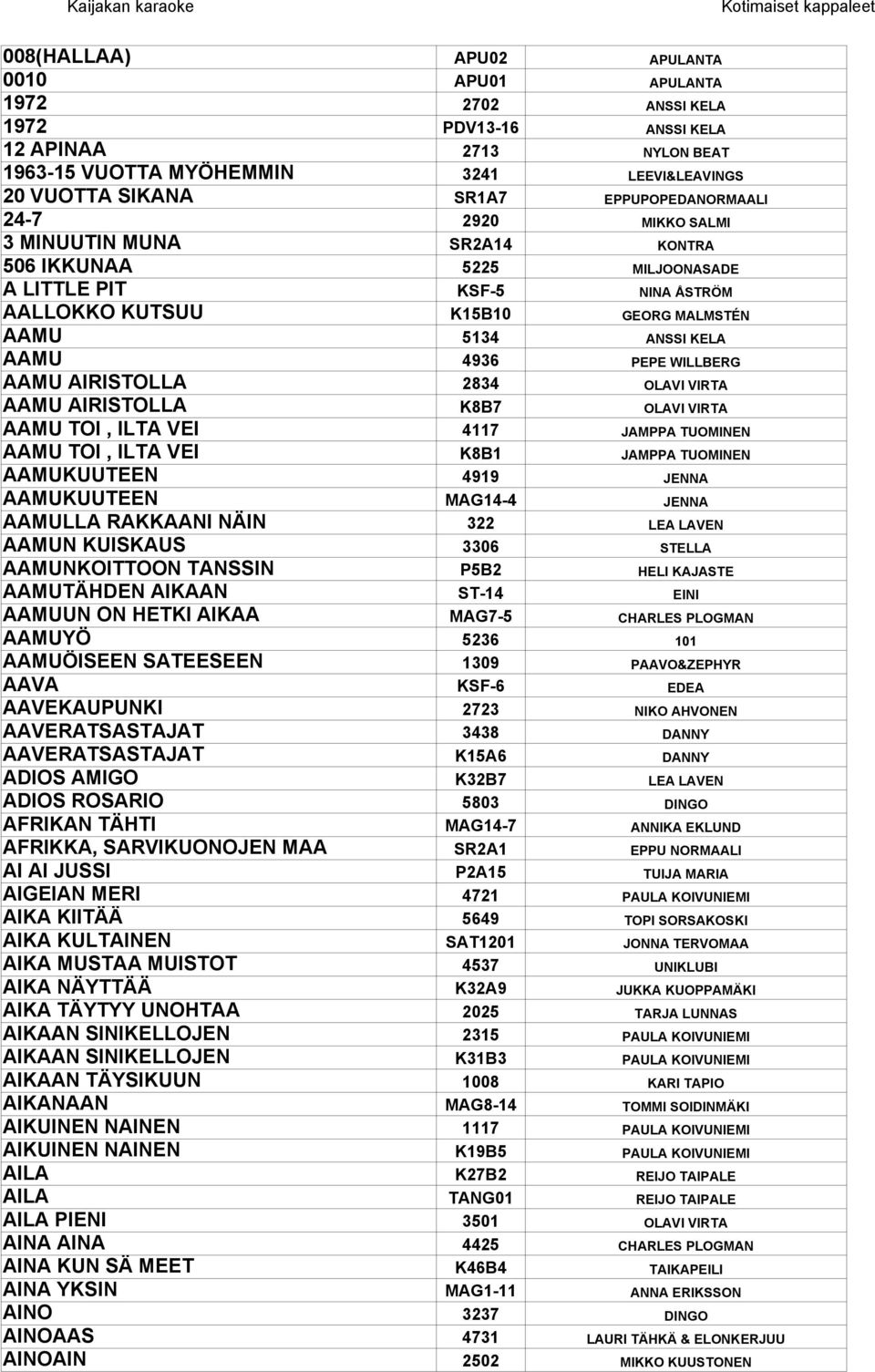 Kaijakan karaoke

Kotimaiset kappaleet

| | | |
|---|---|---|
| 008(HALLAA) | APU02 | APULANTA |
| 0010 | APU01 | APULANTA |
| 1972 | 2702 | ANSSI KELA |
| 1972 | PDV13-16 | ANSSI KELA |
| 12 APINAA | 2713 | NYLON BEAT |
| 1963-15 VUOTTA MYÖHEMMIN | 3241 | LEEVI&LEAVINGS |
| 20 VUOTTA SIKANA | SR1A7 | EPPUPOPEDANORMAALI |
| 24-7 | 2920 | MIKKO SALMI |
| 3 MINUUTIN MUNA | SR2A14 | KONTRA |
| 506 IKKUNAA | 5225 | MILJOONASADE |
| A LITTLE PIT | KSF-5 | NINA ÅSTRÖM |
| AALLOKKO KUTSUU | K15B10 | GEORG MALMSTÉN |
| AAMU | 5134 | ANSSI KELA |
| AAMU | 4936 | PEPE WILLBERG |
| AAMU AIRISTOLLA | 2834 | OLAVI VIRTA |
| AAMU AIRISTOLLA | K8B7 | OLAVI VIRTA |
| AAMU TOI , ILTA VEI | 4117 | JAMPPA TUOMINEN |
| AAMU TOI , ILTA VEI | K8B1 | JAMPPA TUOMINEN |
| AAMUKUUTEEN | 4919 | JENNA |
| AAMUKUUTEEN | MAG14-4 | JENNA |
| AAMULLA RAKKAANI NÄIN | 322 | LEA LAVEN |
| AAMUN KUISKAUS | 3306 | STELLA |
| AAMUNKOITTOON TANSSIN | P5B2 | HELI KAJASTE |
| AAMUTÄHDEN AIKAAN | ST-14 | EINI |
| AAMUUN ON HETKI AIKAA | MAG7-5 | CHARLES PLOGMAN |
| AAMUYÖ | 5236 | 101 |
| AAMUÖISEEN SATEESEEN | 1309 | PAAVO&ZEPHYR |
| AAVA | KSF-6 | EDEA |
| AAVEKAUPUNKI | 2723 | NIKO AHVONEN |
| AAVERATSASTAJAT | 3438 | DANNY |
| AAVERATSASTAJAT | K15A6 | DANNY |
| ADIOS AMIGO | K32B7 | LEA LAVEN |
| ADIOS ROSARIO | 5803 | DINGO |
| AFRIKAN TÄHTI | MAG14-7 | ANNIKA EKLUND |
| AFRIKKA, SARVIKUONOJEN MAA | SR2A1 | EPPU NORMAALI |
| AI AI JUSSI | P2A15 | TUIJA MARIA |
| AIGEIAN MERI | 4721 | PAULA KOIVUNIEMI |
| AIKA KIITÄÄ | 5649 | TOPI SORSAKOSKI |
| AIKA KULTAINEN | SAT1201 | JONNA TERVOMAA |
| AIKA MUSTAA MUISTOT | 4537 | UNIKLUBI |
| AIKA NÄYTTÄÄ | K32A9 | JUKKA KUOPPAMÄKI |
| AIKA TÄYTYY UNOHTAA | 2025 | TARJA LUNNAS |
| AIKAAN SINIKELLOJEN | 2315 | PAULA KOIVUNIEMI |
| AIKAAN SINIKELLOJEN | K31B3 | PAULA KOIVUNIEMI |
| AIKAAN TÄYSIKUUN | 1008 | KARI TAPIO |
| AIKANAAN | MAG8-14 | TOMMI SOIDINMÄKI |
| AIKUINEN NAINEN | 1117 | PAULA KOIVUNIEMI |
| AIKUINEN NAINEN | K19B5 | PAULA KOIVUNIEMI |
| AILA | K27B2 | REIJO TAIPALE |
| AILA | TANG01 | REIJO TAIPALE |
| AILA PIENI | 3501 | OLAVI VIRTA |
| AINA AINA | 4425 | CHARLES PLOGMAN |
| AINA KUN SÄ MEET | K46B4 | TAIKAPEILI |
| AINA YKSIN | MAG1-11 | ANNA ERIKSSON |
| AINO | 3237 | DINGO |
| AINOAAS | 4731 | LAURI TÄHKÄ & ELONKERJUU |
| AINOAIN | 2502 | MIKKO KUUSTONEN |